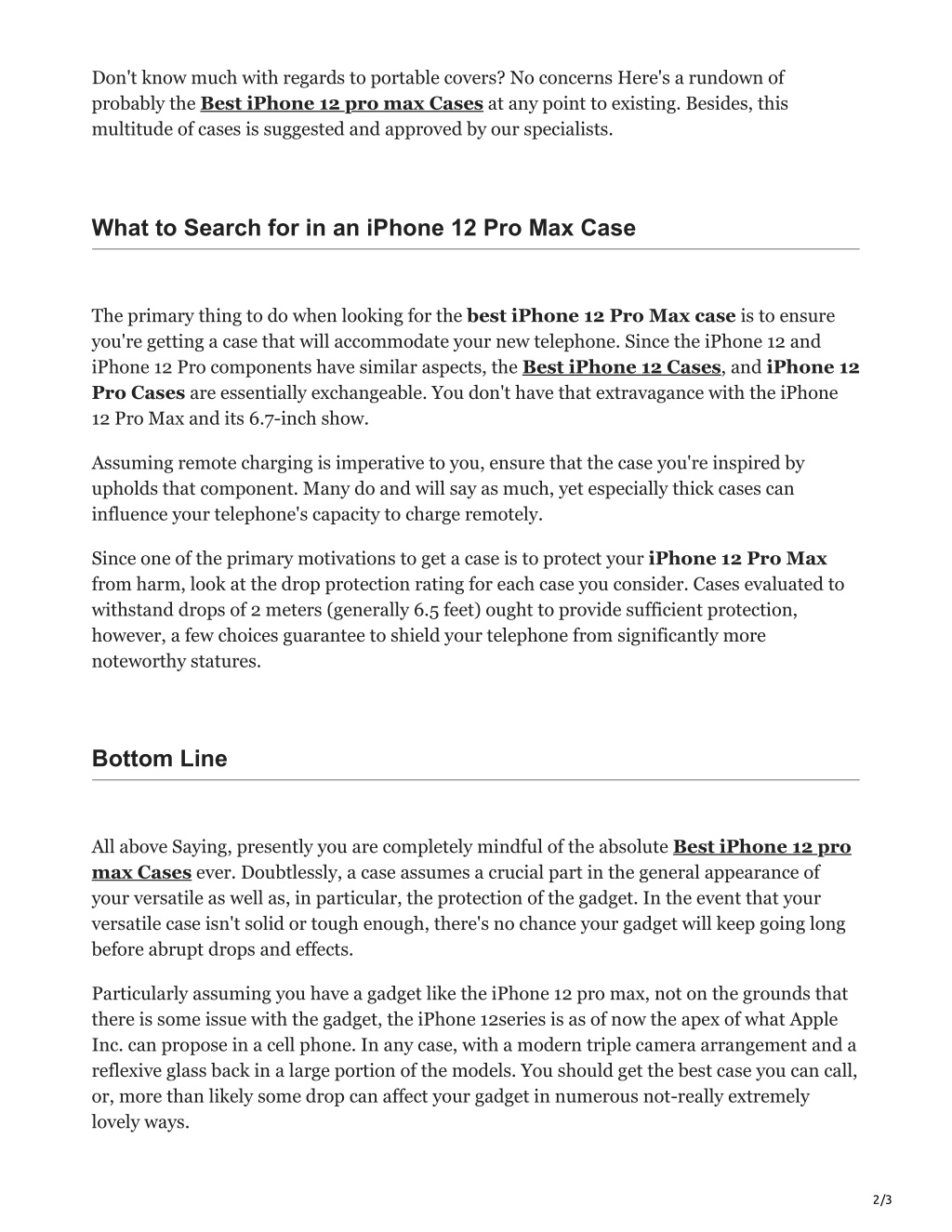 Don't know much with regards to portable covers? No concerns Here's a rundown of probably the Best iPhone 12 pro max Cases at any point to existing. Besides, this multitude of cases is suggested and approved by our specialists.

What to Search for in an iPhone 12 Pro Max Case

The primary thing to do when looking for the best iPhone 12 Pro Max case is to ensure you're getting a case that will accommodate your new telephone. Since the iPhone 12 and iPhone 12 Pro components have similar aspects, the Best iPhone 12 Cases, and iPhone 12 Pro Cases are essentially exchangeable. You don't have that extravagance with the iPhone 12 Pro Max and its 6.7-inch show.

Assuming remote charging is imperative to you, ensure that the case you're inspired by upholds that component. Many do and will say as much, yet especially thick cases can influence your telephone's capacity to charge remotely.

Since one of the primary motivations to get a case is to protect your iPhone 12 Pro Max from harm, look at the drop protection rating for each case you consider. Cases evaluated to withstand drops of 2 meters (generally 6.5 feet) ought to provide sufficient protection, however, a few choices guarantee to shield your telephone from significantly more noteworthy statures.

Bottom Line

All above Saying, presently you are completely mindful of the absolute Best iPhone 12 pro max Cases ever. Doubtlessly, a case assumes a crucial part in the general appearance of your versatile as well as, in particular, the protection of the gadget. In the event that your versatile case isn't solid or tough enough, there's no chance your gadget will keep going long before abrupt drops and effects.

Particularly assuming you have a gadget like the iPhone 12 pro max, not on the grounds that there is some issue with the gadget, the iPhone 12series is as of now the apex of what Apple Inc. can propose in a cell phone. In any case, with a modern triple camera arrangement and a reflexive glass back in a large portion of the models. You should get the best case you can call, or, more than likely some drop can affect your gadget in numerous not-really extremely lovely ways.

2/3